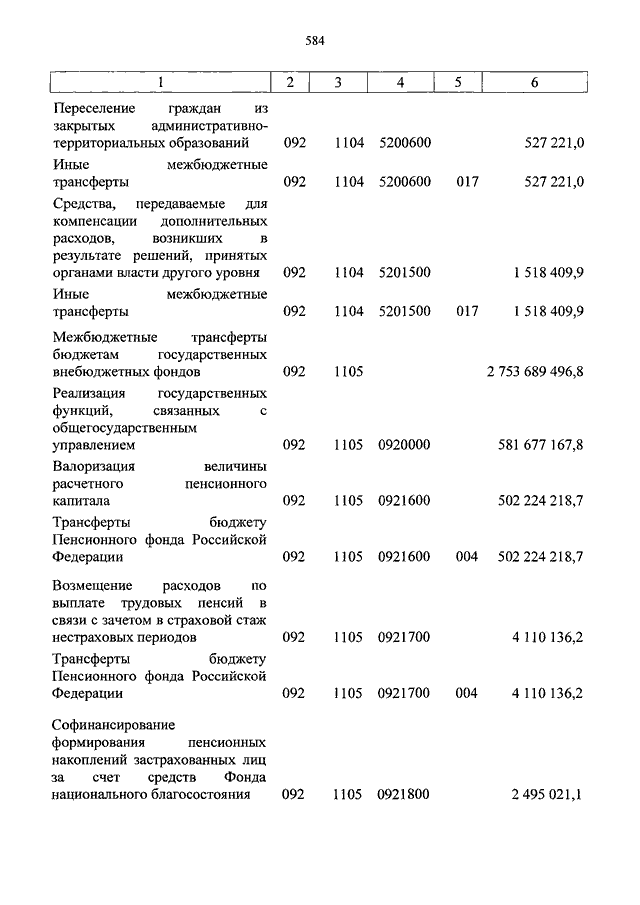 584

| 1 | 2 | 3 | 4 | 5 | 6 |
|---|---|---|---|---|---|
| Переселение граждан из закрытых административно-территориальных образований | 092 | 1104 | 5200600 | | 527 221,0 |
| Иные межбюджетные трансферты | 092 | 1104 | 5200600 | 017 | 527 221,0 |
| Средства, передаваемые для компенсации дополнительных расходов, возникших в результате решений, принятых органами власти другого уровня | 092 | 1104 | 5201500 | | 1 518 409,9 |
| Иные межбюджетные трансферты | 092 | 1104 | 5201500 | 017 | 1 518 409,9 |
| Межбюджетные трансферты бюджетам государственных внебюджетных фондов | 092 | 1105 | | | 2 753 689 496,8 |
| Реализация государственных функций, связанных с общегосударственным управлением | 092 | 1105 | 0920000 | | 581 677 167,8 |
| Валоризация величины расчетного пенсионного капитала | 092 | 1105 | 0921600 | | 502 224 218,7 |
| Трансферты бюджету Пенсионного фонда Российской Федерации | 092 | 1105 | 0921600 | 004 | 502 224 218,7 |
| Возмещение расходов по выплате трудовых пенсий в связи с зачетом в страховой стаж нестраховых периодов | 092 | 1105 | 0921700 | | 4 110 136,2 |
| Трансферты бюджету Пенсионного фонда Российской Федерации | 092 | 1105 | 0921700 | 004 | 4 110 136,2 |
| Софинансирование формирования пенсионных накоплений застрахованных лиц за счет средств Фонда национального благосостояния | 092 | 1105 | 0921800 | | 2 495 021,1 |